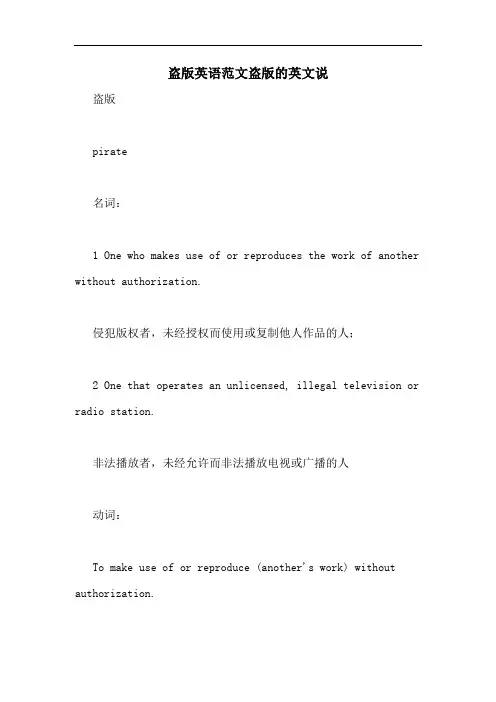 盗版英语范文盗版的英文说

盗版

pirate

名词：

1 One who makes use of or reproduces the work of another without authorization.

侵犯版权者，未经授权而使用或复制他人作品的人；

2 One that operates an unlicensed, illegal television or radio station.

非法播放者，未经允许而非法播放电视或广播的人

动词：

To make use of or reproduce (another's work) without authorization.